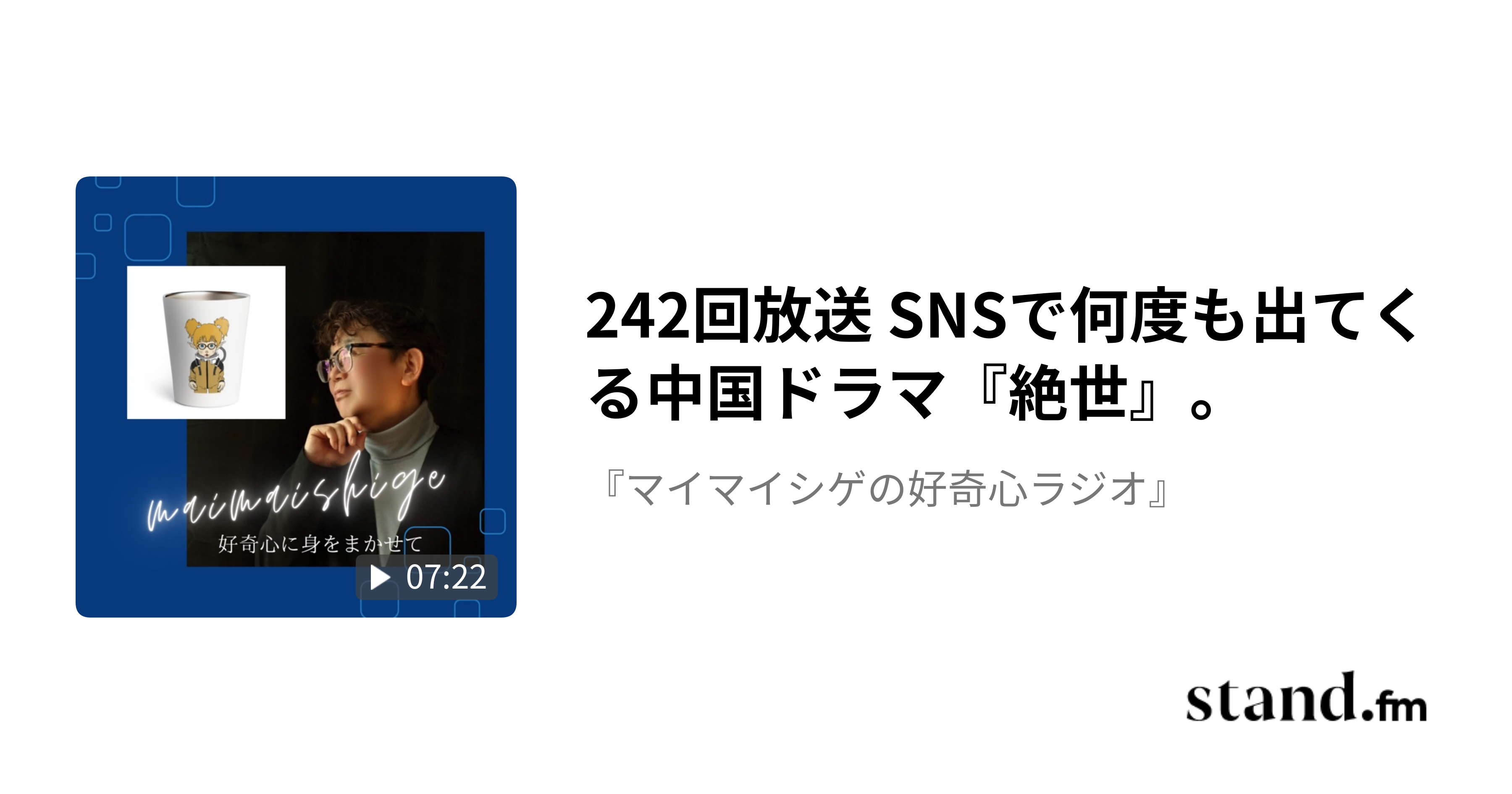 maimaishige

好奇心に身をまかせて

07:22

242回放送 SNSで何度も出てくる中国ドラマ『絶世』。

『マイマイシゲの好奇心ラジオ』

stand.fm